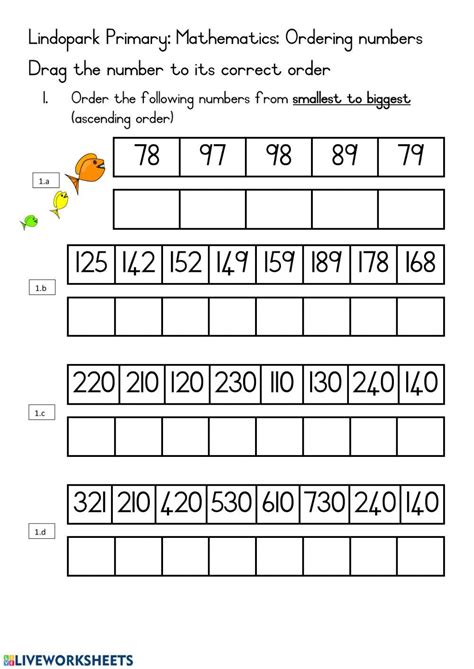 Lindopark Primary: Mathematics: Ordering numbers

Drag the number to its correct order

1. Order the following numbers from smallest to biggest (ascending order)

1.a

| 78 | 97 | 98 | 89 | 79 |
|---|---|---|---|---|
| | | | | |

1.b

| 125 | 142 | 152 | 149 | 159 | 189 | 178 | 168 |
|---|---|---|---|---|---|---|---|
| | | | | | | | |

1.c

| 220 | 210 | 120 | 230 | 110 | 130 | 240 | 140 |
|---|---|---|---|---|---|---|---|
| | | | | | | | |

1.d

| 321 | 210 | 420 | 530 | 610 | 730 | 240 | 140 |
|---|---|---|---|---|---|---|---|
| | | | | | | | |

LIVEWORKSHEETS